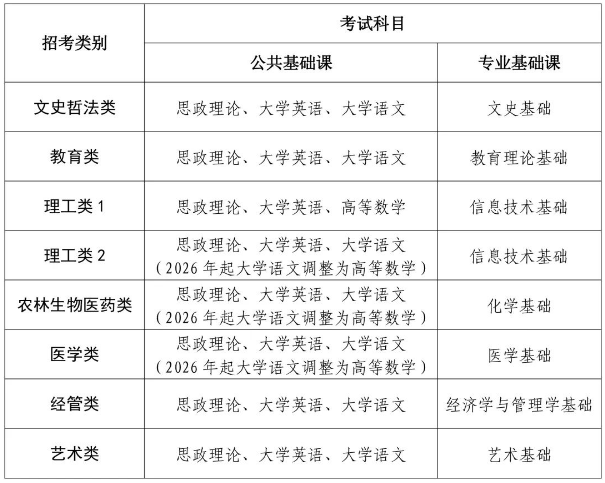 | 招考类别 | 考试科目 | |
|---|---|---|
| | 公共基础课 | 专业基础课 |
| 文史哲法类 | 思政理论、大学英语、大学语文 | 文史基础 |
| 教育类 | 思政理论、大学英语、大学语文 | 教育理论基础 |
| 理工类 1 | 思政理论、大学英语、高等数学 | 信息技术基础 |
| 理工类 2 | 思政理论、大学英语、大学语文（2026 年起大学语文调整为高等数学） | 信息技术基础 |
| 农林生物医药类 | 思政理论、大学英语、大学语文（2026 年起大学语文调整为高等数学） | 化学基础 |
| 医学类 | 思政理论、大学英语、大学语文（2026 年起大学语文调整为高等数学） | 医学基础 |
| 经管类 | 思政理论、大学英语、大学语文 | 经济学与管理学基础 |
| 艺术类 | 思政理论、大学英语、大学语文 | 艺术基础 |